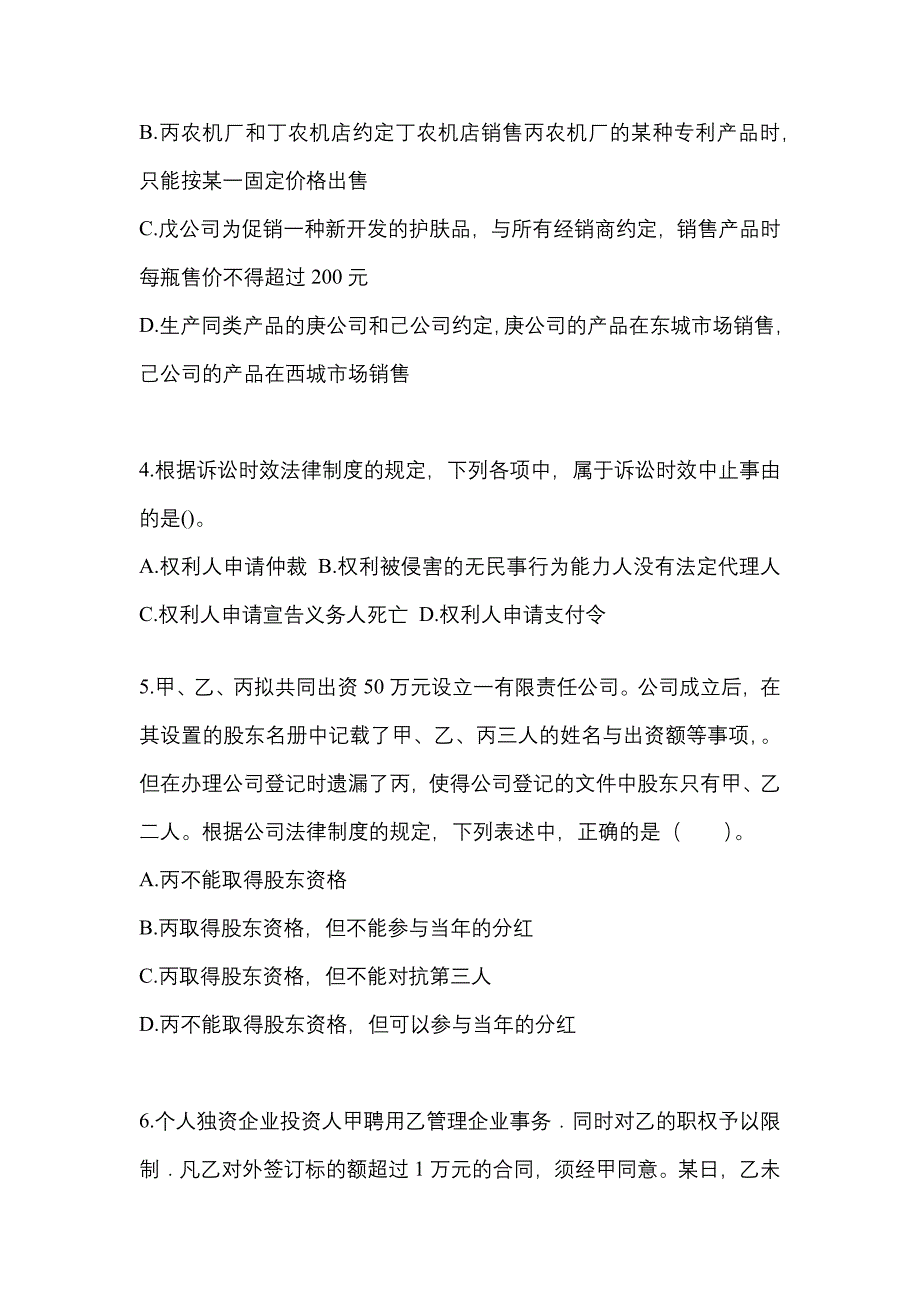 B.丙农机厂和丁农机店约定丁农机店销售丙农机厂的某种专利产品时，只能按某一固定价格出售

C.戊公司为促销一种新开发的护肤品，与所有经销商约定，销售产品时每瓶售价不得超过 200 元

D.生产同类产品的庚公司和己公司约定，庚公司的产品在东城市场销售，己公司的产品在西城市场销售

4.根据诉讼时效法律制度的规定，下列各项中，属于诉讼时效中止事由的是()。

A.权利人申请仲裁 B.权利被侵害的无民事行为能力人没有法定代理人

C.权利人申请宣告义务人死亡 D.权利人申请支付令

5.甲、乙、丙拟共同出资 50 万元设立一有限责任公司。公司成立后，在其设置的股东名册中记载了甲、乙、丙三人的姓名与出资额等事项，。但在办理公司登记时遗漏了丙，使得公司登记的文件中股东只有甲、乙二人。根据公司法律制度的规定，下列表述中，正确的是（　　）。

A.丙不能取得股东资格

B.丙取得股东资格，但不能参与当年的分红

C.丙取得股东资格，但不能对抗第三人

D.丙不能取得股东资格，但可以参与当年的分红

6.个人独资企业投资人甲聘用乙管理企业事务．同时对乙的职权予以限制．凡乙对外签订标的额超过 1 万元的合同，须经甲同意。某日，乙未